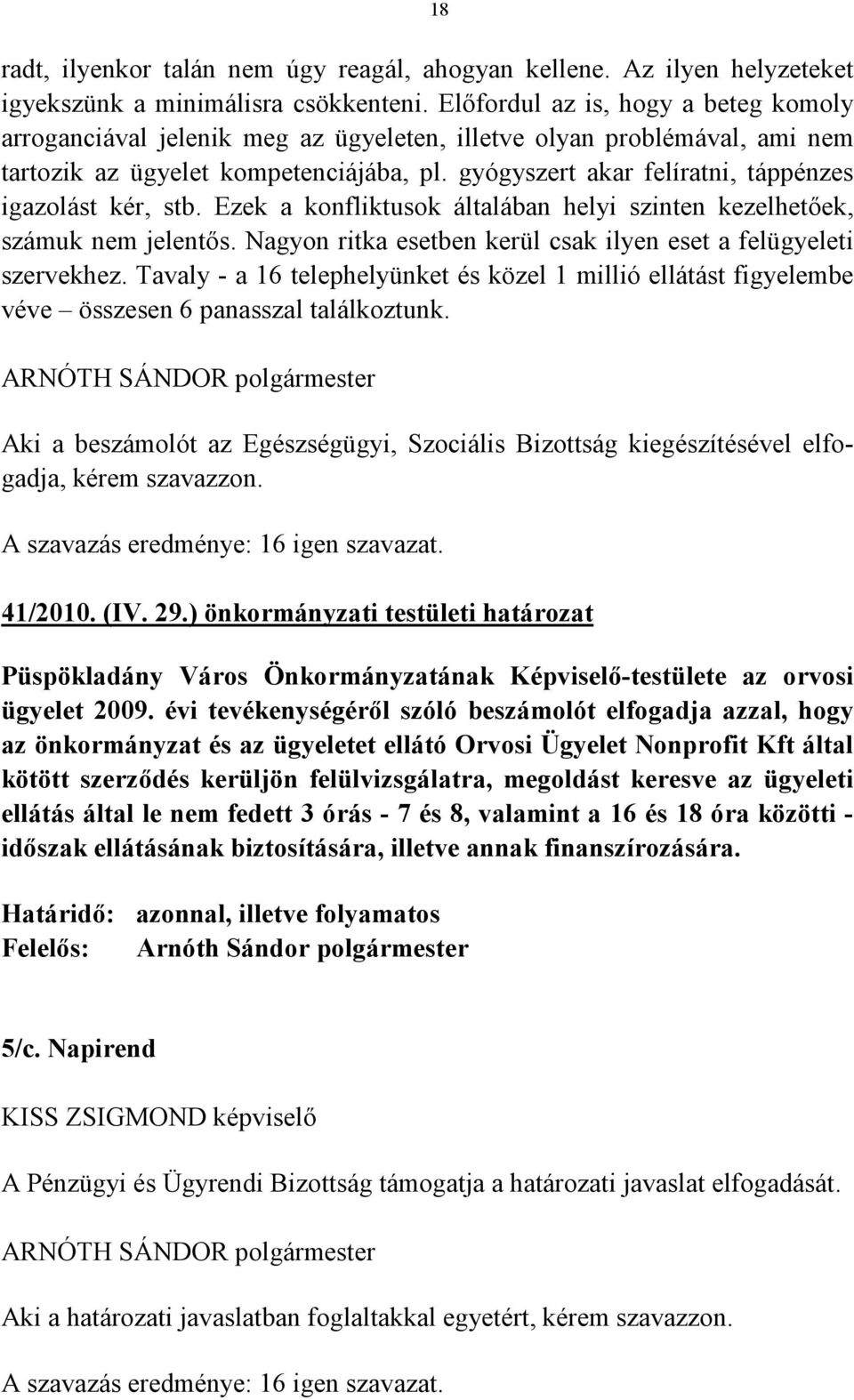 18

radt, ilyenkor talán nem úgy reagál, ahogyan kellene. Az ilyen helyzeteket igyekszünk a minimálisra csökkenteni. Előfordul az is, hogy a beteg komoly arroganciával jelenik meg az ügyeleten, illetve olyan problémával, ami nem tartozik az ügyelet kompetenciájába, pl. gyógyszert akar felíratni, táppénzes igazolást kér, stb. Ezek a konfliktusok általában helyi szinten kezelhetőek, számuk nem jelentős. Nagyon ritka esetben kerül csak ilyen eset a felügyeleti szervekhez. Tavaly - a 16 telephelyünket és közel 1 millió ellátást figyelembe véve – összesen 6 panasszal találkoztunk.

ARNÓTH SÁNDOR polgármester

Aki a beszámolót az Egészségügyi, Szociális Bizottság kiegészítésével elfogadja, kérem szavazzon.

A szavazás eredménye: 16 igen szavazat.

41/2010. (IV. 29.) önkormányzati testületi határozat

Püspökladány Város Önkormányzatának Képviselő-testülete az orvosi ügyelet 2009. évi tevékenységéről szóló beszámolót elfogadja azzal, hogy az önkormányzat és az ügyeletet ellátó Orvosi Ügyelet Nonprofit Kft által kötött szerződés kerüljön felülvizsgálatra, megoldást keresve az ügyeleti ellátás által le nem fedett 3 órás - 7 és 8, valamint a 16 és 18 óra közötti - időszak ellátásának biztosítására, illetve annak finanszírozására.

Határidő: azonnal, illetve folyamatos
Felelős: Arnóth Sándor polgármester

5/c. Napirend

KISS ZSIGMOND képviselő

A Pénzügyi és Ügyrendi Bizottság támogatja a határozati javaslat elfogadását.

ARNÓTH SÁNDOR polgármester

Aki a határozati javaslatban foglaltakkal egyetért, kérem szavazzon.

A szavazás eredménye: 16 igen szavazat.